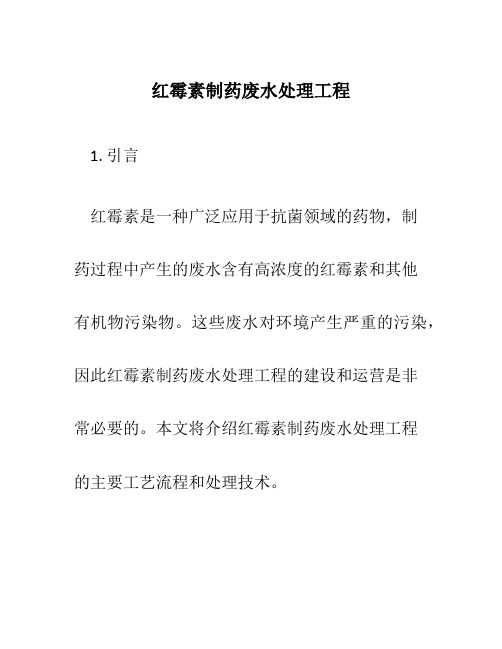 红霉素制药废水处理工程

1. 引言

红霉素是一种广泛应用于抗菌领域的药物，制药过程中产生的废水含有高浓度的红霉素和其他有机物污染物。这些废水对环境产生严重的污染，因此红霉素制药废水处理工程的建设和运营是非常必要的。本文将介绍红霉素制药废水处理工程的主要工艺流程和处理技术。